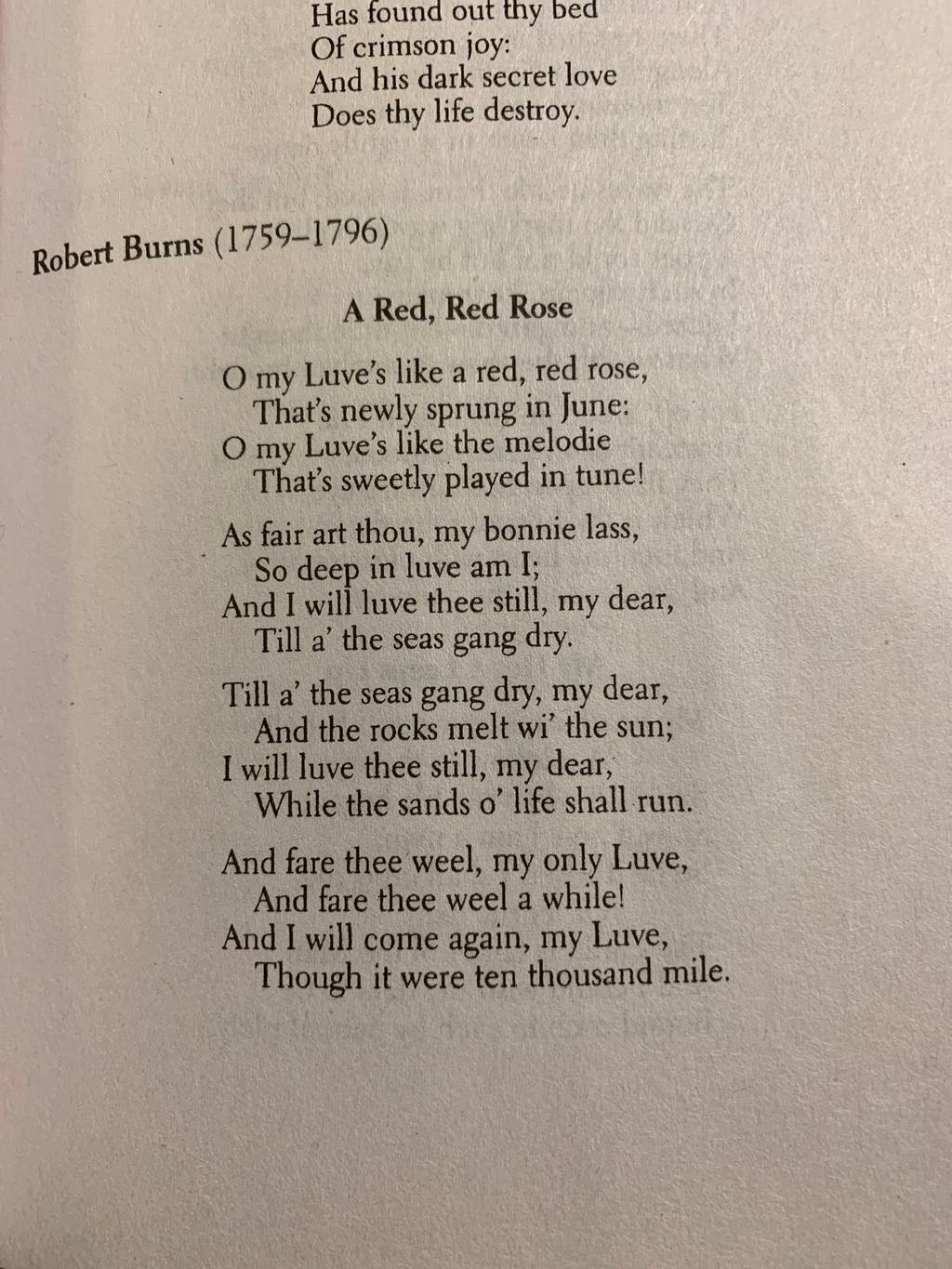 Has found out thy bed
Of crimson joy:
And his dark secret love
Does thy life destroy.

Robert Burns (1759–1796)

A Red, Red Rose

O my Luve's like a red, red rose,
That's newly sprung in June:
O my Luve's like the melodie
That's sweetly played in tune!

As fair art thou, my bonnie lass,
So deep in luve am I;
And I will luve thee still, my dear,
Till a' the seas gang dry.

Till a' the seas gang dry, my dear,
And the rocks melt wi' the sun;
I will luve thee still, my dear,
While the sands o' life shall run.

And fare thee weel, my only Luve,
And fare thee weel a while!
And I will come again, my Luve,
Though it were ten thousand mile.